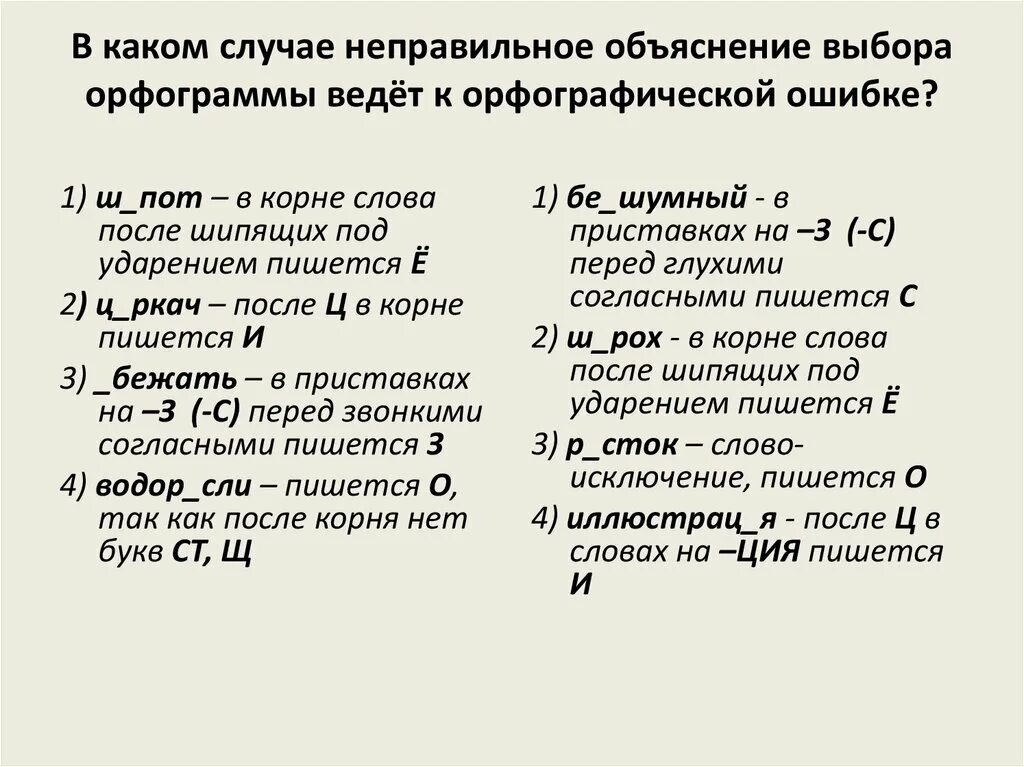 В каком случае неправильное объяснение выбора орфограммы ведёт к орфографической ошибке?

1) ш_пот – в корне слова после шипящих под ударением пишется Ё

2) ц_ркач – после Ц в корне пишется И

3) _бежать – в приставках на –З (-С) перед звонкими согласными пишется З

4) водор_сли – пишется О, так как после корня нет букв СТ, Щ

1) бе_шумный - в приставках на –З (-С) перед глухими согласными пишется С

2) ш_рох - в корне слова после шипящих под ударением пишется Ё

3) р_сток – слово-исключение, пишется О

4) иллюстрац_я - после Ц в словах на –ЦИЯ пишется И